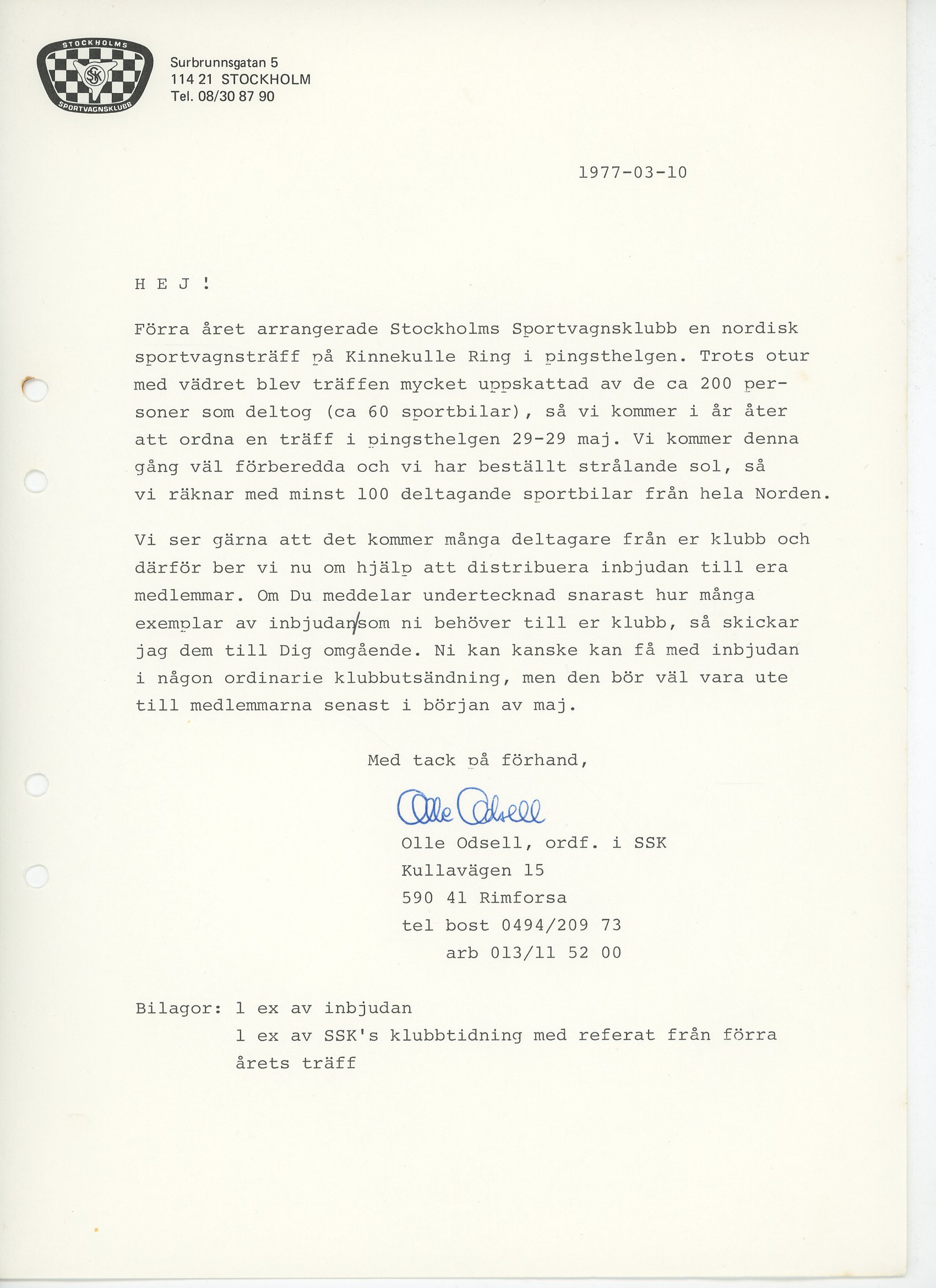 STOCKHOLMS
SSK
SPORTVAGNSKLUBB

Surbrunnsgatan 5
114 21 STOCKHOLM
Tel. 08/30 87 90

1977-03-10

H E J !

Förra året arrangerade Stockholms Sportvagnsklubb en nordisk sportvagnsträff på Kinnekulle Ring i pingsthelgen. Trots otur med vädret blev träffen mycket uppskattad av de ca 200 personer som deltog (ca 60 sportbilar), så vi kommer i år åter att ordna en träff i pingsthelgen 29-29 maj. Vi kommer denna gång väl förberedda och vi har beställt strålande sol, så vi räknar med minst 100 deltagande sportbilar från hela Norden.

Vi ser gärna att det kommer många deltagare från er klubb och därför ber vi nu om hjälp att distribuera inbjudan till era medlemmar. Om Du meddelar undertecknad snarast hur många exemplar av inbjudan/som ni behöver till er klubb, så skickar jag dem till Dig omgående. Ni kan kanske kan få med inbjudan i någon ordinarie klubbutsändning, men den bör väl vara ute till medlemmarna senast i början av maj.

Med tack på förhand,

Olle Odsell

Olle Odsell, ordf. i SSK
Kullavägen 15
590 41 Rimforsa
tel bost 0494/209 73
arb 013/11 52 00

Bilagor: 1 ex av inbjudan
1 ex av SSK's klubbtidning med referat från förra årets träff